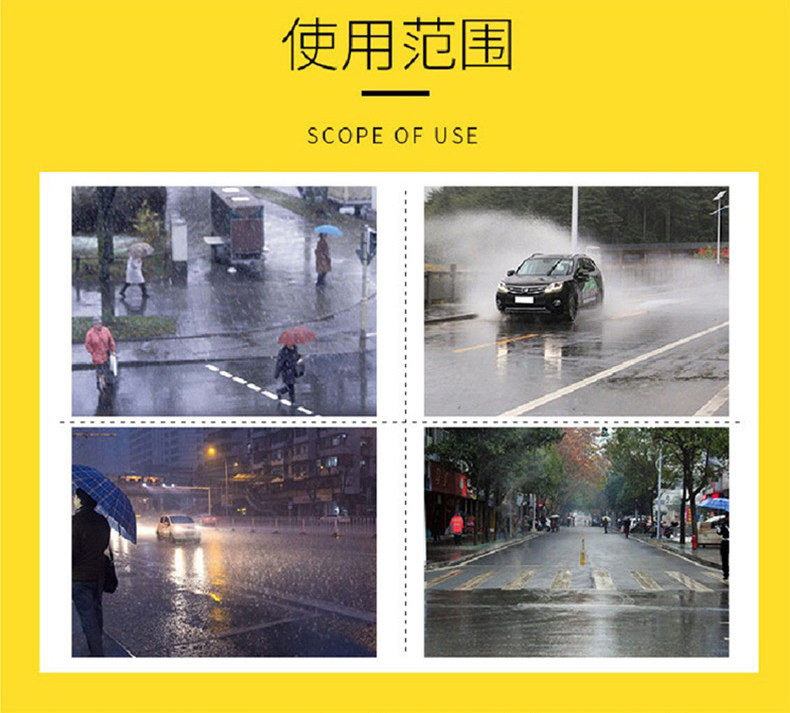 使用范围

SCOPE OF USE